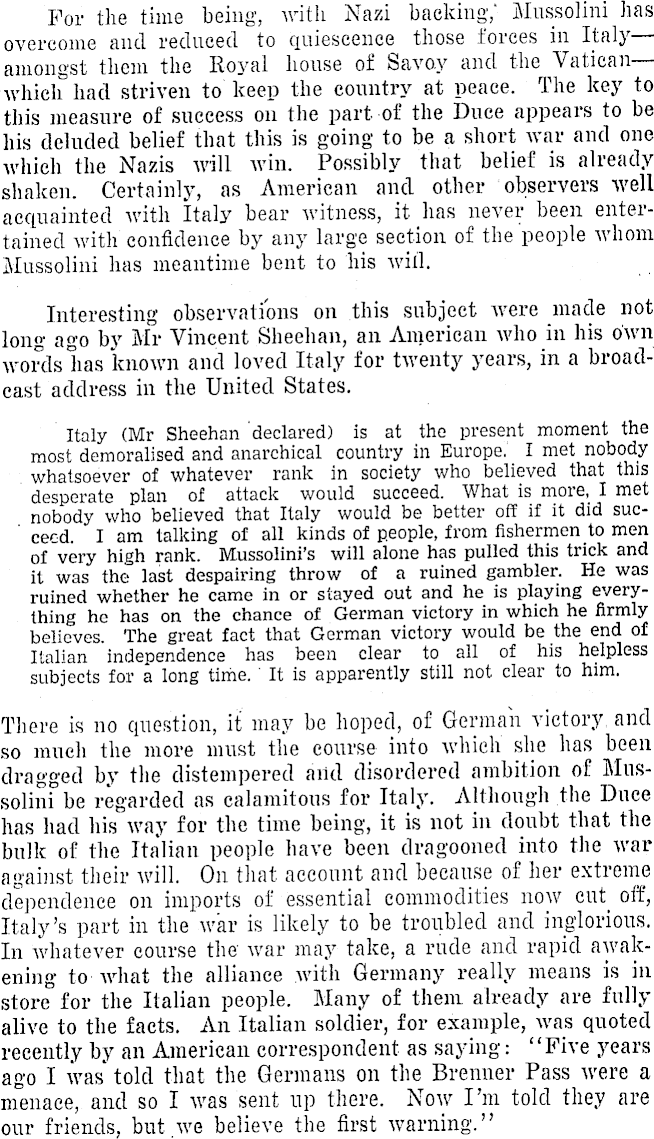 For the time being, with Nazi backing, Mussolini has overcome and reduced to quiescence those forces in Italy—amongst them the Royal house of Savoy and the Vatican—which had striven to keep the country at peace. The key to this measure of success on the part of the Duce appears to be his deluded belief that this is going to be a short war and one which the Nazis will win. Possibly that belief is already shaken. Certainly, as American and other observers well acquainted with Italy bear witness, it has never been entertained with confidence by any large section of the people whom Mussolini has meantime bent to his will.

Interesting observations on this subject were made not long ago by Mr Vincent Sheehan, an American who in his own words has known and loved Italy for twenty years, in a broadcast address in the United States.

Italy (Mr Sheehan declared) is at the present moment the most demoralised and anarchical country in Europe. I met nobody whatsoever of whatever rank in society who believed that this desperate plan of attack would succeed. What is more, I met nobody who believed that Italy would be better off if it did succeed. I am talking of all kinds of people, from fishermen to men of very high rank. Mussolini's will alone has pulled this trick and it was the last despairing throw of a ruined gambler. He was ruined whether he came in or stayed out and he is playing everything he has on the chance of German victory in which he firmly believes. The great fact that German victory would be the end of Italian independence has been clear to all of his helpless subjects for a long time. It is apparently still not clear to him.

There is no question, it may be hoped, of German victory and so much the more must the course into which she has been dragged by the distempered and disordered ambition of Mussolini be regarded as calamitous for Italy. Although the Duce has had his way for the time being, it is not in doubt that the bulk of the Italian people have been dragooned into the war against their will. On that account and because of her extreme dependence on imports of essential commodities now cut off, Italy's part in the war is likely to be troubled and inglorious. In whatever course the war may take, a rude and rapid awakening to what the alliance with Germany really means is in store for the Italian people. Many of them already are fully alive to the facts. An Italian soldier, for example, was quoted recently by an American correspondent as saying: "Five years ago I was told that the Germans on the Brenner Pass were a menace, and so I was sent up there. Now I'm told they are our friends, but we believe the first warning."